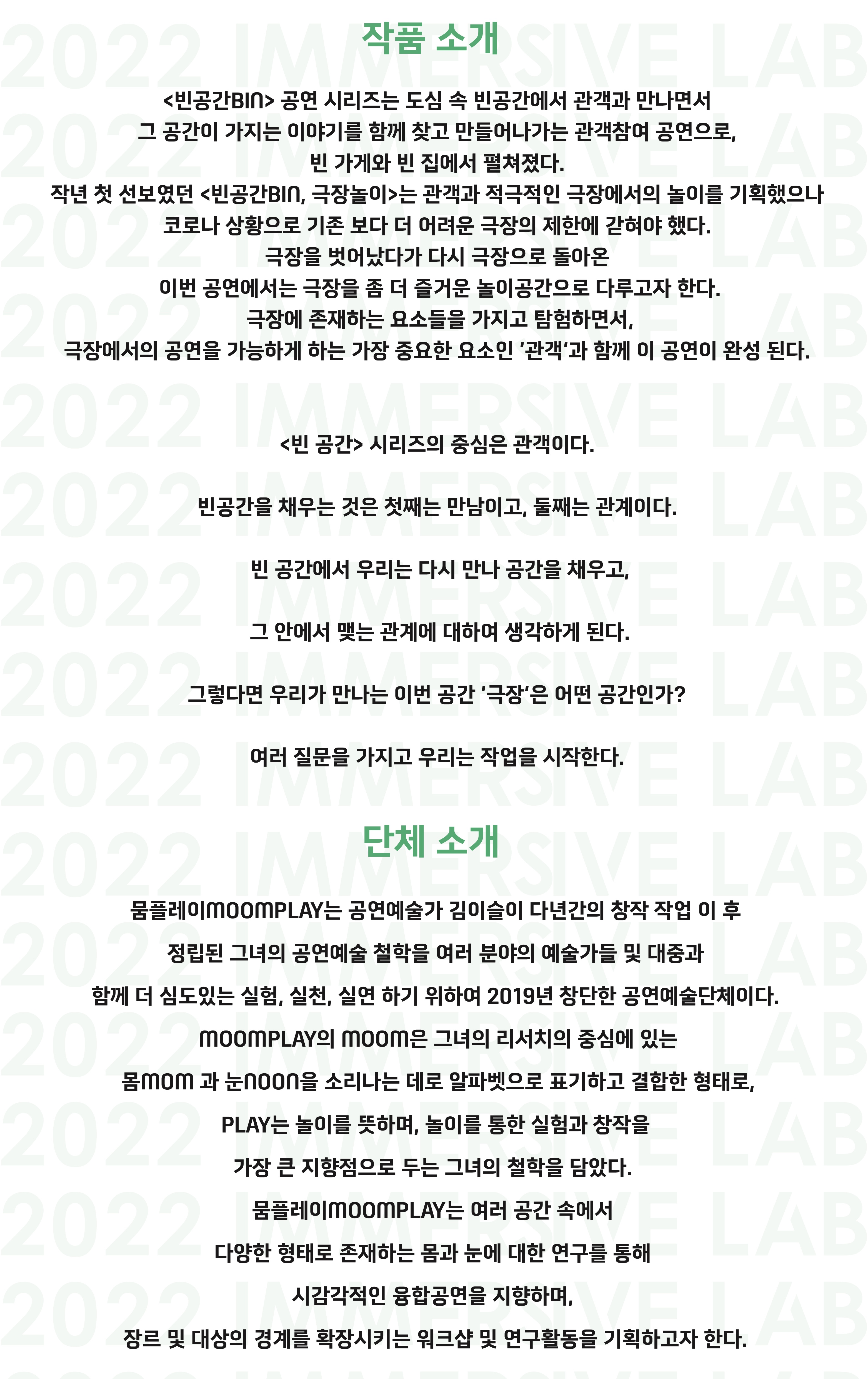 작품 소개

<빈공간BIN> 공연 시리즈는 도심 속 빈공간에서 관객과 만나면서
그 공간이 가지는 이야기를 함께 찾고 만들어나가는 관객참여 공연으로,
빈 가게와 빈 집에서 펼쳐졌다.
작년 첫 선보였던 <빈공간BIN, 극장놀이>는 관객과 적극적인 극장에서의 놀이를 기획했으나
코로나 상황으로 기존 보다 더 어려운 극장의 제한에 갇혀야 했다.
극장을 벗어났다가 다시 극장으로 돌아온
이번 공연에서는 극장을 좀 더 즐거운 놀이공간으로 다루고자 한다.
극장에 존재하는 요소들을 가지고 탐험하면서,
극장에서의 공연을 가능하게 하는 가장 중요한 요소인 '관객'과 함께 이 공연이 완성 된다.

<빈 공간> 시리즈의 중심은 관객이다.

빈공간을 채우는 것은 첫째는 만남이고, 둘째는 관계이다.

빈 공간에서 우리는 다시 만나 공간을 채우고,

그 안에서 맺는 관계에 대하여 생각하게 된다.

그렇다면 우리가 만나는 이번 공간 '극장'은 어떤 공간인가?

여러 질문을 가지고 우리는 작업을 시작한다.

단체 소개

뭄플레이MOOMPLAY는 공연예술가 김이슬이 다년간의 창작 작업 이 후

정립된 그녀의 공연예술 철학을 여러 분야의 예술가들 및 대중과

함께 더 심도있는 실험, 실천, 실연 하기 위하여 2019년 창단한 공연예술단체이다.

MOOMPLAY의 MOOM은 그녀의 리서치의 중심에 있는

몸MOM 과 눈NOON을 소리나는 데로 알파벳으로 표기하고 결합한 형태로,

PLAY는 놀이를 뜻하며, 놀이를 통한 실험과 창작을

가장 큰 지향점으로 두는 그녀의 철학을 담았다.

뭄플레이MOOMPLAY는 여러 공간 속에서

다양한 형태로 존재하는 몸과 눈에 대한 연구를 통해

시감각적인 융합공연을 지향하며,

장르 및 대상의 경계를 확장시키는 워크샵 및 연구활동을 기획하고자 한다.

2022 IMMERSIVE LAB